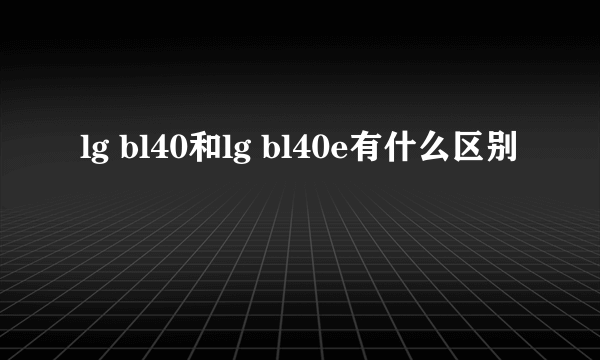 lg bl40和lg bl40e有什么区别